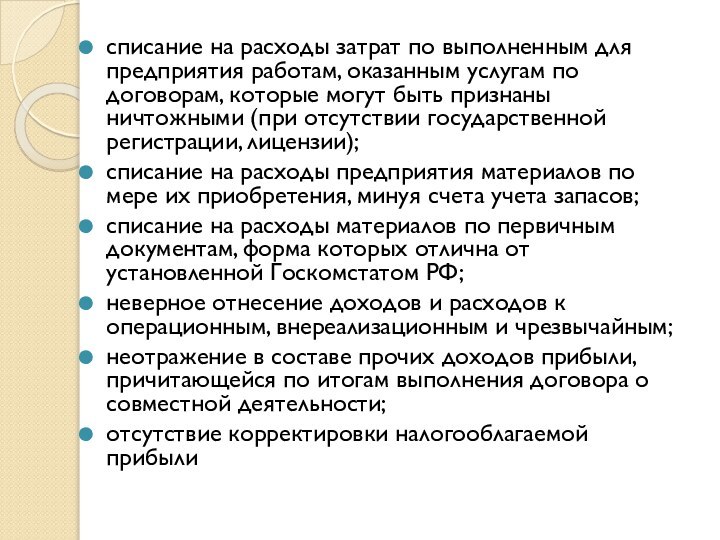 списание на расходы затрат по выполненным для предприятия работам, оказанным услугам по договорам, которые могут быть признаны ничтожными (при отсутствии государственной регистрации, лицензии);

списание на расходы предприятия материалов по мере их приобретения, минуя счета учета запасов;

списание на расходы материалов по первичным документам, форма которых отлична от установленной Госкомстатом РФ;

неверное отнесение доходов и расходов к операционным, внереализационным и чрезвычайным;

неотражение в составе прочих доходов прибыли, причитающейся по итогам выполнения договора о совместной деятельности;

отсутствие корректировки налогооблагаемой прибыли